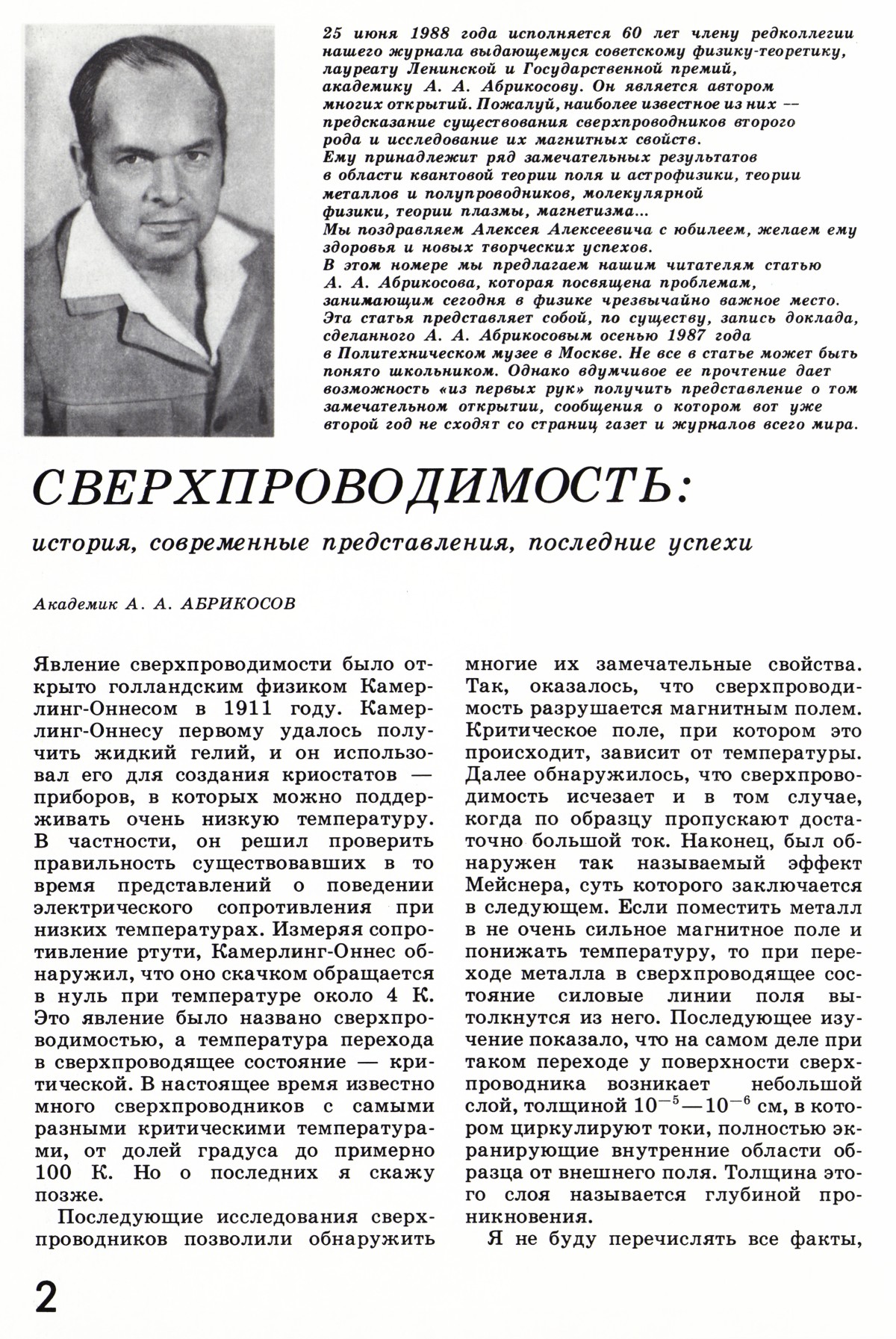 25 июня 1988 года исполняется 60 лет члену редколлегии нашего журнала выдающемуся советскому физику-теоретику, лауреату Ленинской и Государственной премий, академику А. А. Абрикосову. Он является автором многих открытий. Пожалуй, наиболее известное из них — предсказание существования сверхпроводников второго рода и исследование их магнитных свойств.
Ему принадлежит ряд замечательных результатов в области квантовой теории поля и астрофизики, теории металлов и полупроводников, молекулярной физики, теории плазмы, магнетизма...
Мы поздравляем Алексея Алексеевича с юбилеем, желаем ему здоровья и новых творческих успехов.
В этом номере мы предлагаем нашим читателям статью А. А. Абрикосова, которая посвящена проблемам, занимающим сегодня в физике чрезвычайно важное место. Эта статья представляет собой, по существу, запись доклада, сделанного А. А. Абрикосовым осенью 1987 года в Политехническом музее в Москве. Не все в статье может быть понято школьником. Однако вдумчивое ее прочтение дает возможность «из первых рук» получить представление о том замечательном открытии, сообщения о котором вот уже второй год не сходят со страниц газет и журналов всего мира.

СВЕРХПРОВОДИМОСТЬ:

история, современные представления, последние успехи

Академик А. А. АБРИКОСОВ

Явление сверхпроводимости было открыто голландским физиком Камерлинг-Оннесом в 1911 году. Камерлинг-Оннесу первому удалось получить жидкий гелий, и он использовал его для создания криостатов — приборов, в которых можно поддерживать очень низкую температуру. В частности, он решил проверить правильность существовавших в то время представлений о поведении электрического сопротивления при низких температурах. Измеряя сопротивление ртути, Камерлинг-Оннес обнаружил, что оно скачком обращается в нуль при температуре около 4 К. Это явление было названо сверхпроводимостью, а температура перехода в сверхпроводящее состояние — критической. В настоящее время известно много сверхпроводников с самыми разными критическими температурами, от долей градуса до примерно 100 К. Но о последних я скажу позже.

Последующие исследования сверхпроводников позволили обнаружить многие их замечательные свойства. Так, оказалось, что сверхпроводимость разрушается магнитным полем. Критическое поле, при котором это происходит, зависит от температуры. Далее обнаружилось, что сверхпроводимость исчезает и в том случае, когда по образцу пропускают достаточно большой ток. Наконец, был обнаружен так называемый эффект Мейснера, суть которого заключается в следующем. Если поместить металл в не очень сильное магнитное поле и понижать температуру, то при переходе металла в сверхпроводящее состояние силовые линии поля вытолкнутся из него. Последующее изучение показало, что на самом деле при таком переходе у поверхности сверхпроводника возникает небольшой слой, толщиной $10^{-5}$—$10^{-6}$ см, в котором циркулируют токи, полностью экранирующие внутренние области образца от внешнего поля. Толщина этого слоя называется глубиной проникновения.

Я не буду перечислять все факты,

2